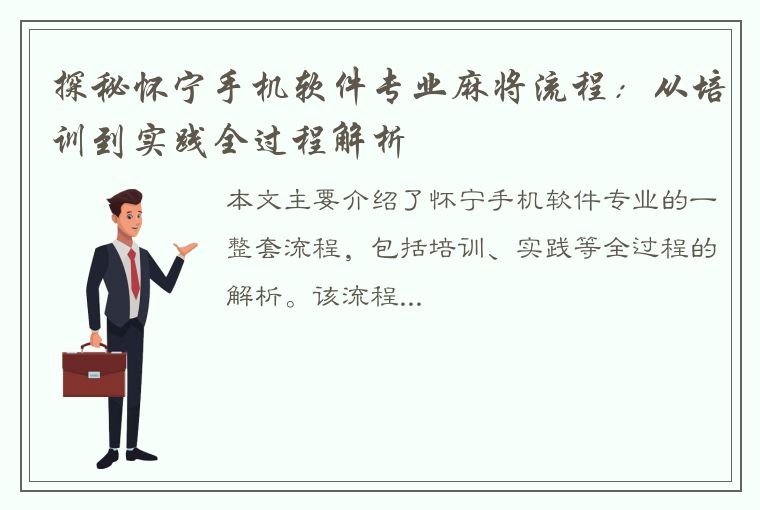 探秘怀宁手机软件专业麻将流程：从培训到实践全过程解析

本文主要介绍了怀宁手机软件专业的一整套流程，包括培训、实践等全过程的解析。该流程...